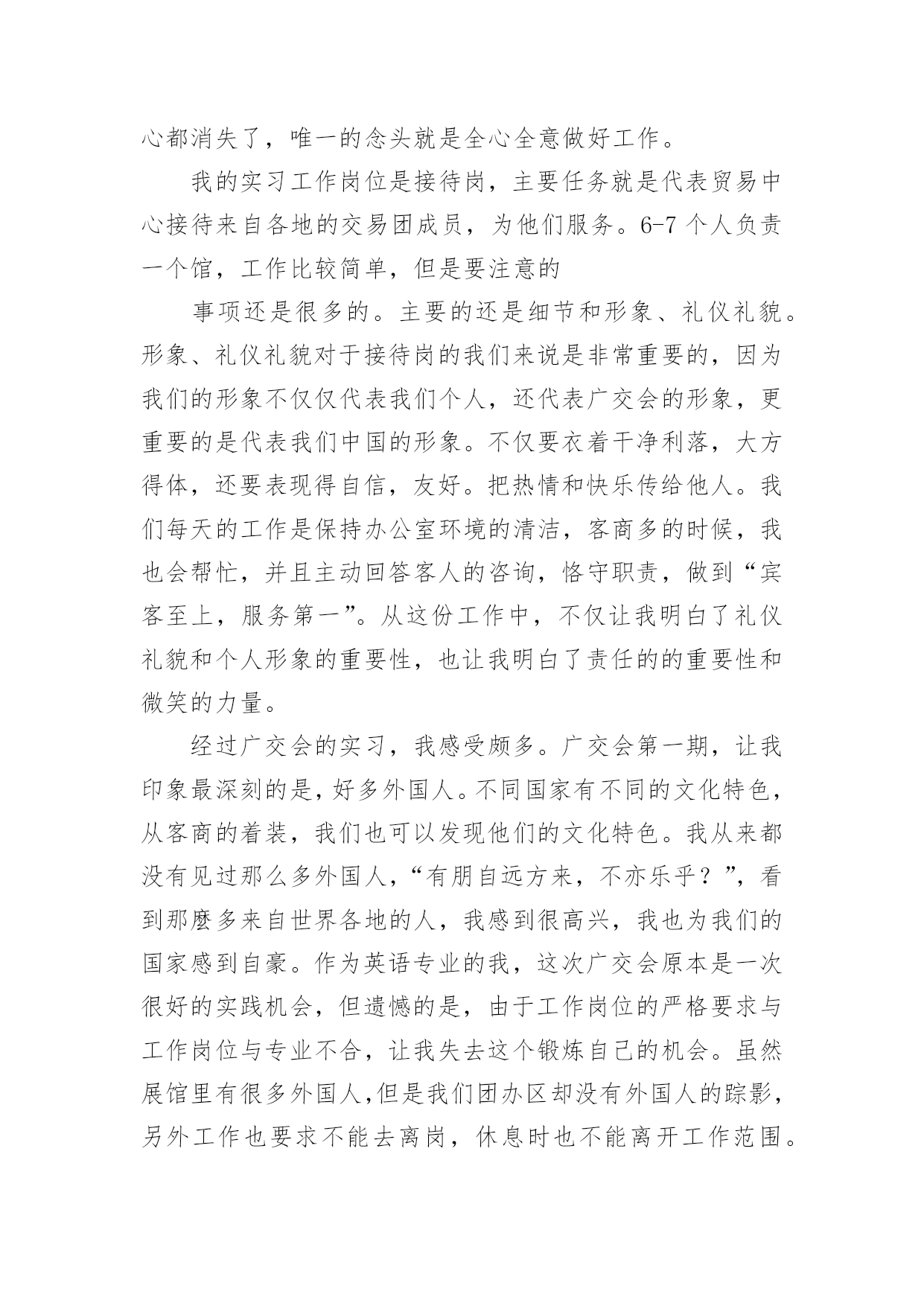 心都消失了，唯一的念头就是全心全意做好工作。

我的实习工作岗位是接待岗，主要任务就是代表贸易中心接待来自各地的交易团成员，为他们服务。6-7 个人负责一个馆，工作比较简单，但是要注意的

事项还是很多的。主要的还是细节和形象、礼仪礼貌。形象、礼仪礼貌对于接待岗的我们来说是非常重要的，因为我们的形象不仅仅代表我们个人，还代表广交会的形象，更重要的是代表我们中国的形象。不仅要衣着干净利落，大方得体，还要表现得自信，友好。把热情和快乐传给他人。我们每天的工作是保持办公室环境的清洁，客商多的时候，我也会帮忙，并且主动回答客人的咨询，恪守职责，做到“宾客至上，服务第一”。从这份工作中，不仅让我明白了礼仪礼貌和个人形象的重要性，也让我明白了责任的的重要性和微笑的力量。

经过广交会的实习，我感受颇多。广交会第一期，让我印象最深刻的是，好多外国人。不同国家有不同的文化特色，从客商的着装，我们也可以发现他们的文化特色。我从来都没有见过那么多外国人，“有朋自远方来，不亦乐乎？”，看到那麽多来自世界各地的人，我感到很高兴，我也为我们的国家感到自豪。作为英语专业的我，这次广交会原本是一次很好的实践机会，但遗憾的是，由于工作岗位的严格要求与工作岗位与专业不合，让我失去这个锻炼自己的机会。虽然展馆里有很多外国人，但是我们团办区却没有外国人的踪影，另外工作也要求不能去离岗，休息时也不能离开工作范围。